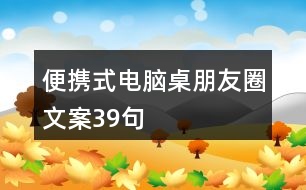 便携式电脑桌朋友圈文案39句